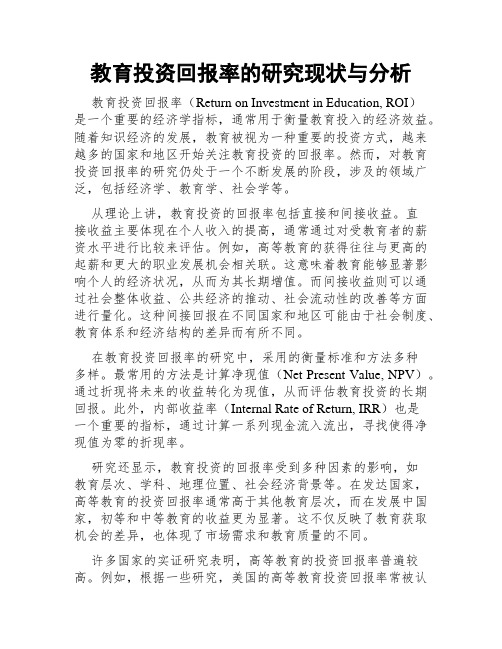 教育投资回报率的研究现状与分析

教育投资回报率（Return on Investment in Education, ROI）是一个重要的经济学指标，通常用于衡量教育投入的经济效益。随着知识经济的发展，教育被视为一种重要的投资方式，越来越多的国家和地区开始关注教育投资的回报率。然而，对教育投资回报率的研究仍处于一个不断发展的阶段，涉及的领域广泛，包括经济学、教育学、社会学等。

从理论上讲，教育投资的回报率包括直接和间接收益。直接收益主要体现在个人收入的提高，通常通过对受教育者的薪资水平进行比较来评估。例如，高等教育的获得往往与更高的起薪和更大的职业发展机会相关联。这意味着教育能够显著影响个人的经济状况，从而为其长期增值。而间接收益则可以通过社会整体收益、公共经济的推动、社会流动性的改善等方面进行量化。这种间接回报在不同国家和地区可能由于社会制度、教育体系和经济结构的差异而有所不同。

在教育投资回报率的研究中，采用的衡量标准和方法多种多样。最常用的方法是计算净现值（Net Present Value, NPV）。通过折现将未来的收益转化为现值，从而评估教育投资的长期回报。此外，内部收益率（Internal Rate of Return, IRR）也是一个重要的指标，通过计算一系列现金流入流出，寻找使得净现值为零的折现率。

研究还显示，教育投资的回报率受到多种因素的影响，如教育层次、学科、地理位置、社会经济背景等。在发达国家，高等教育的投资回报率通常高于其他教育层次，而在发展中国家，初等和中等教育的收益更为显著。这不仅反映了教育获取机会的差异，也体现了市场需求和教育质量的不同。

许多国家的实证研究表明，高等教育的投资回报率普遍较高。例如，根据一些研究，美国的高等教育投资回报率常被认